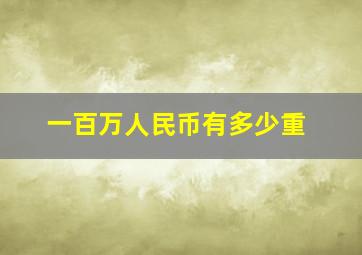 一百万人民币有多少重